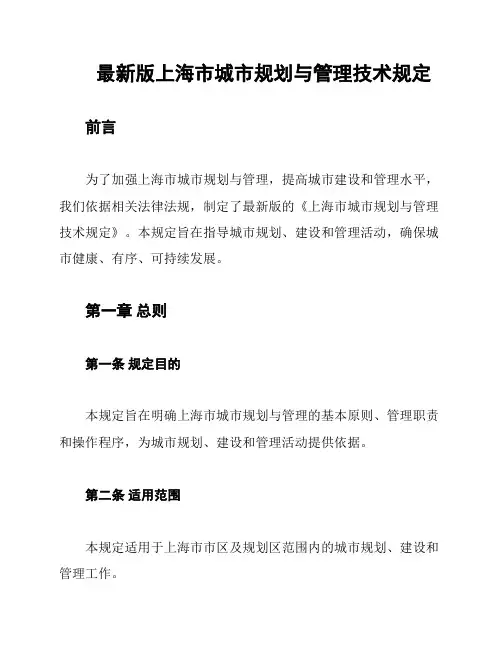 最新版上海市城市规划与管理技术规定

前言

为了加强上海市城市规划与管理，提高城市建设和管理水平，我们依据相关法律法规，制定了最新版的《上海市城市规划与管理技术规定》。本规定旨在指导城市规划、建设和管理活动，确保城市健康、有序、可持续发展。

第一章 总则

第一条 规定目的

本规定旨在明确上海市城市规划与管理的基本原则、管理职责和操作程序，为城市规划、建设和管理活动提供依据。

第二条 适用范围

本规定适用于上海市市区及规划区范围内的城市规划、建设和管理工作。